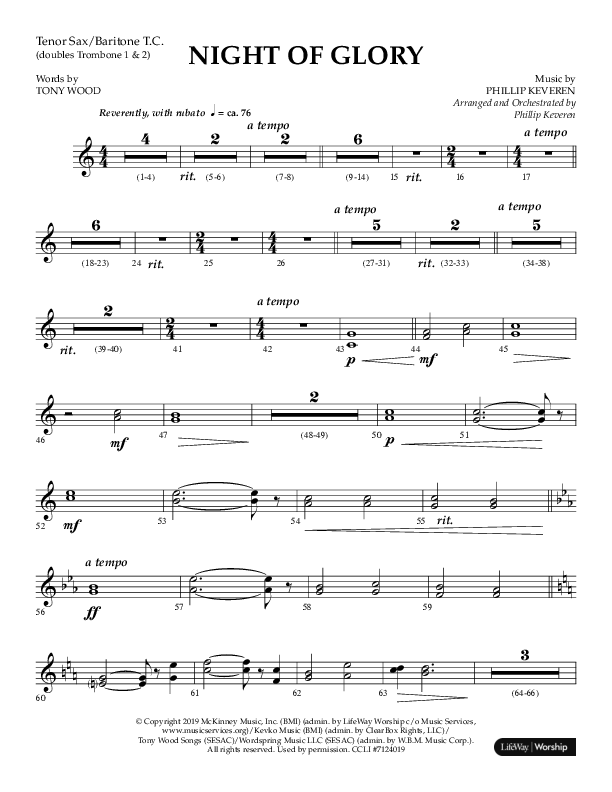 Tenor Sax/Baritone T.C.
(doubles Trombone 1 & 2)

NIGHT OF GLORY

Words by
TONY WOOD

Music by
PHILLIP KEVEREN
Arranged and Orchestrated by
Phillip Keveren

Reverently, with rubato ♩ = ca. 76

a tempo

4 (1-4) rit. 2 (5-6) 2 (7-8) 6 (9-14) 15 rit. 16 a tempo 17

6 (18-23) 24 rit. 25 26 a tempo 5 (27-31) rit. 2 (32-33) a tempo 5 (34-38)

rit. 2 (39-40) 41 a tempo 42 43 p 44 mf 45

46 mf 47 2 (48-49) 50 p 51

52 mf 53 54 55 rit.

a tempo
56 ff 57 58 59

60 61 62 63 3 (64-66)

© Copyright 2019 McKinney Music, Inc. (BMI) (admin. by LifeWay Worship c/o Music Services, www.musicservices.org)/Kevko Music (BMI) (admin. by ClearBox Rights, LLC)/ Tony Wood Songs (SESAC)/Wordspring Music LLC (SESAC) (admin. by W.B.M. Music Corp.). All rights reserved. Used by permission. CCLI #7124019

LifeWay | Worship